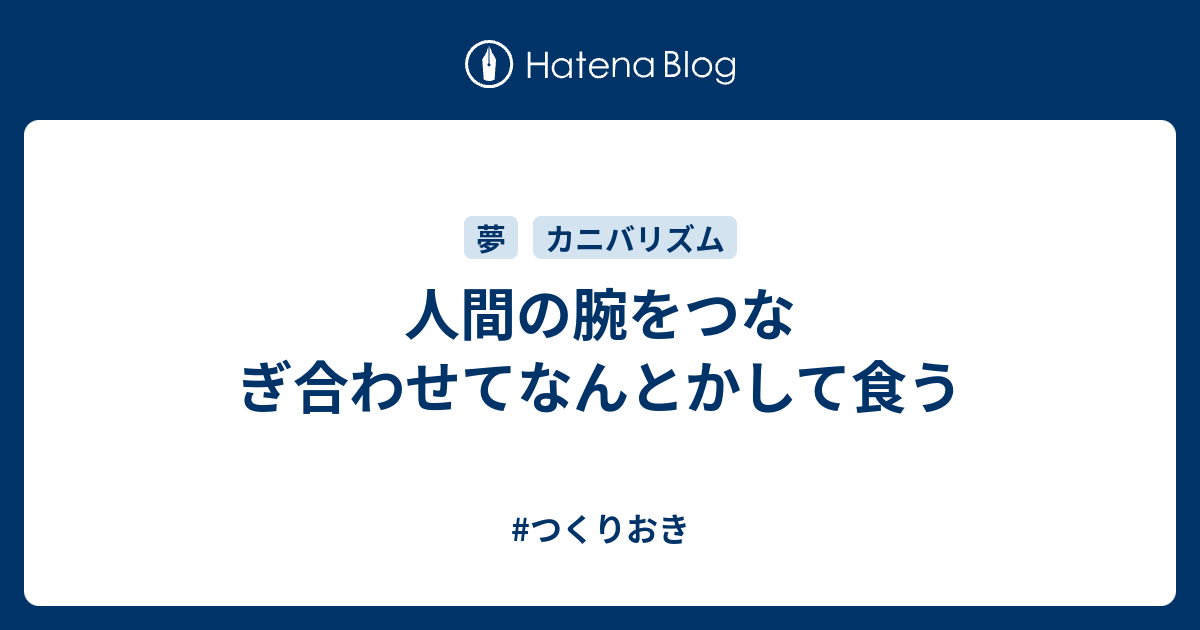 Hatena Blog

夢 カニバリズム

人間の腕をつなぎ合わせてなんとかして食う

#つくりおき